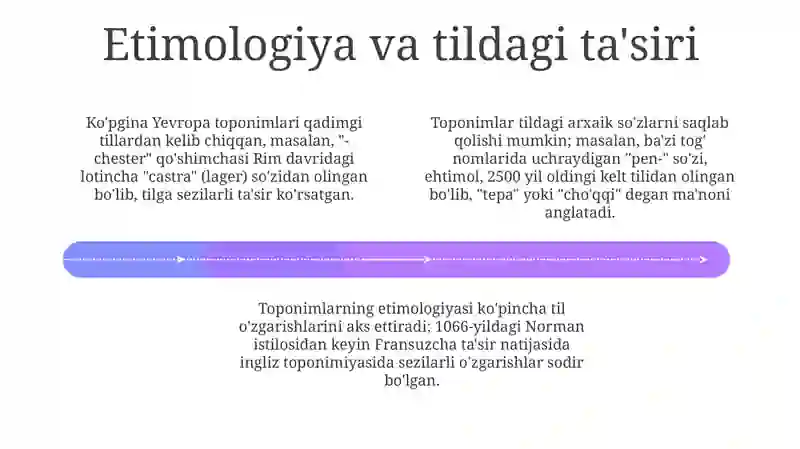 Etimologiya va tildagi ta'siri

Ko'pgina Yevropa toponimlari qadimgi tillardan kelib chiqqan, masalan, "-chester" qo'shimchasi Rim davridagi lotincha "castra" (lager) so'zidan olingan bo'lib, tilga sezilarli ta'sir ko'rsatgan.

Toponimlar tildagi arxaik so'zlarni saqlab qolishi mumkin; masalan, ba'zi tog' nomlarida uchraydigan "pen-" so'zi, ehtimol, 2500 yil oldingi kelt tilidan olingan bo'lib, "tepa" yoki "cho'qqi" degan ma'noni anglatadi.

Toponimlarning etimologiyasi ko'pincha til o'zgarishlarini aks ettiradi; 1066-yildagi Norman istilosidan keyin Fransuzcha ta'sir natijasida ingliz toponimiyasida sezilarli o'zgarishlar sodir bo'lgan.